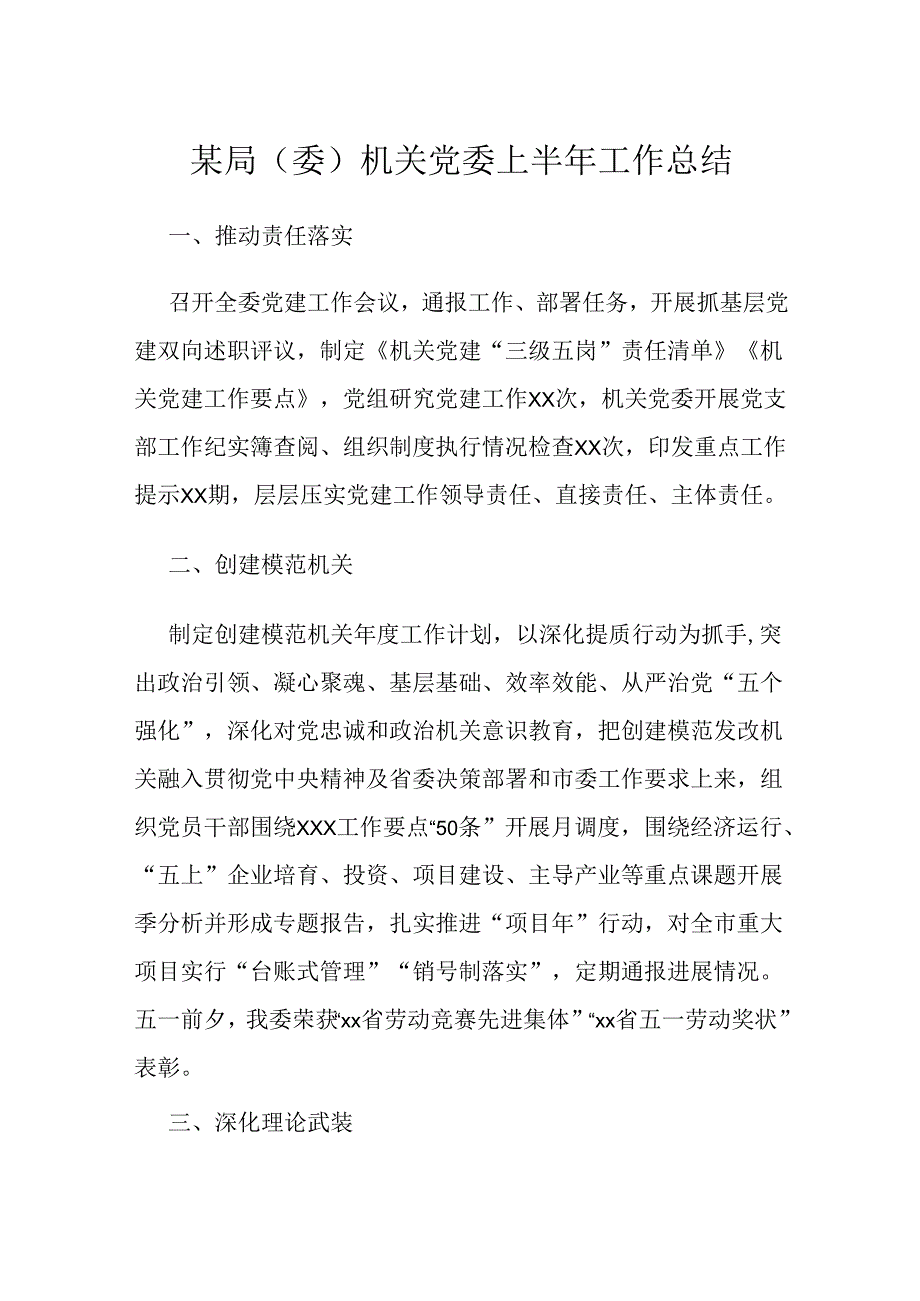 某局（委）机关党委上半年工作总结

一、推动责任落实

召开全委党建工作会议，通报工作、部署任务，开展抓基层党建双向述职评议，制定《机关党建“三级五岗”责任清单》《机关党建工作要点》，党组研究党建工作XX次，机关党委开展党支部工作纪实簿查阅、组织制度执行情况检查XX次，印发重点工作提示XX期，层层压实党建工作领导责任、直接责任、主体责任。

二、创建模范机关

制定创建模范机关年度工作计划，以深化提质行动为抓手,突出政治引领、凝心聚魂、基层基础、效率效能、从严治党“五个强化”，深化对党忠诚和政治机关意识教育，把创建模范发改机关融入贯彻党中央精神及省委决策部署和市委工作要求上来，组织党员干部围绕XXX工作要点“50条”开展月调度，围绕经济运行、“五上”企业培育、投资、项目建设、主导产业等重点课题开展季分析并形成专题报告，扎实推进“项目年”行动，对全市重大项目实行“台账式管理”“销号制落实”，定期通报进展情况。五一前夕，我委荣获“xx省劳动竞赛先进集体”“xx省五一劳动奖状”表彰。

三、深化理论武装